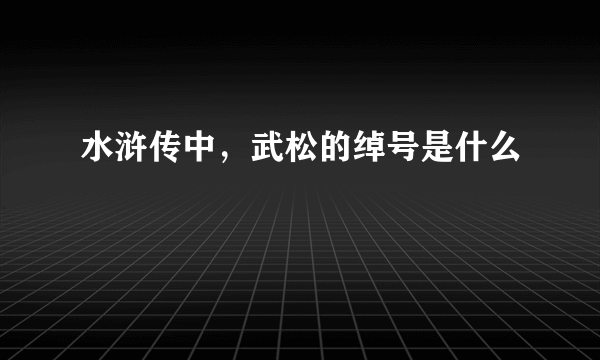 水浒传中，武松的绰号是什么